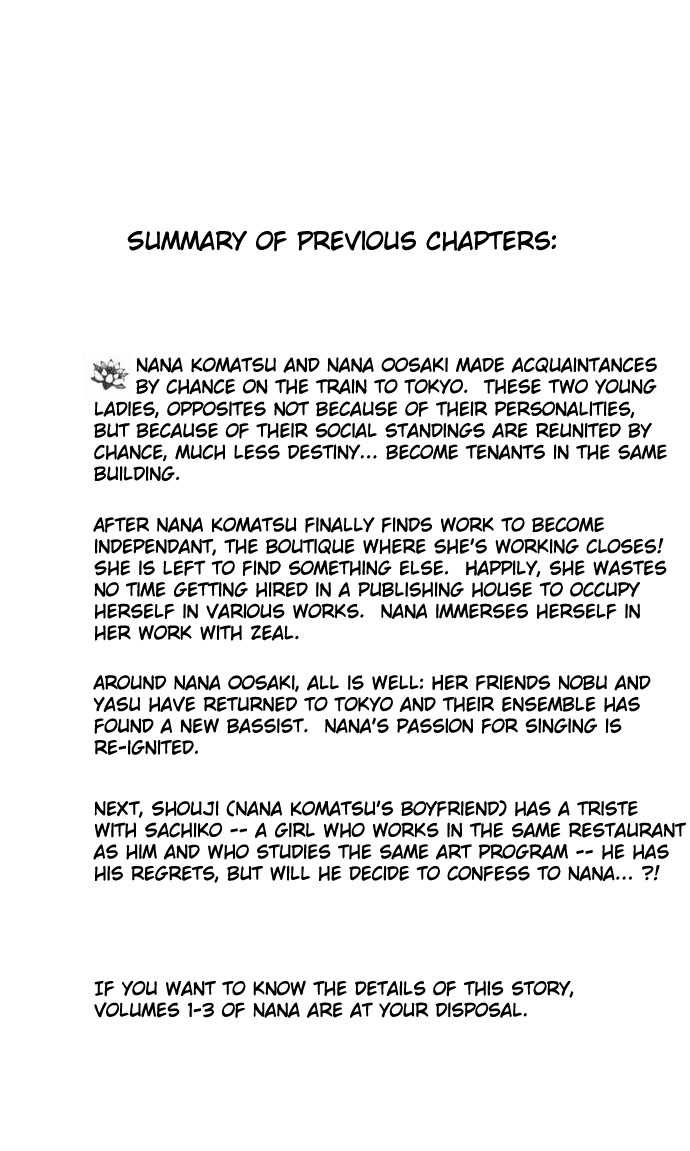 SUMMARY OF PREVIOUS CHAPTERS:

NANA KOMATSU AND NANA OOSAKI MADE ACQUAINTANCES BY CHANCE ON THE TRAIN TO TOKYO. THESE TWO YOUNG LADIES, OPPOSITES NOT BECAUSE OF THEIR PERSONALITIES, BUT BECAUSE OF THEIR SOCIAL STANDINGS ARE REUNITED BY CHANCE, MUCH LESS DESTINY... BECOME TENANTS IN THE SAME BUILDING.

AFTER NANA KOMATSU FINALLY FINDS WORK TO BECOME INDEPENDANT, THE BOUTIQUE WHERE SHE'S WORKING CLOSES! SHE IS LEFT TO FIND SOMETHING ELSE. HAPPILY, SHE WASTES NO TIME GETTING HIRED IN A PUBLISHING HOUSE TO OCCUPY HERSELF IN VARIOUS WORKS. NANA IMMERSES HERSELF IN HER WORK WITH ZEAL.

AROUND NANA OOSAKI, ALL IS WELL: HER FRIENDS NOBU AND YASU HAVE RETURNED TO TOKYO AND THEIR ENSEMBLE HAS FOUND A NEW BASSIST. NANA'S PASSION FOR SINGING IS RE-IGNITED.

NEXT, SHOUJI (NANA KOMATSU'S BOYFRIEND) HAS A TRISTE WITH SACHIKO -- A GIRL WHO WORKS IN THE SAME RESTAURANT AS HIM AND WHO STUDIES THE SAME ART PROGRAM -- HE HAS HIS REGRETS, BUT WILL HE DECIDE TO CONFESS TO NANA... ?!

IF YOU WANT TO KNOW THE DETAILS OF THIS STORY, VOLUMES 1-3 OF NANA ARE AT YOUR DISPOSAL.